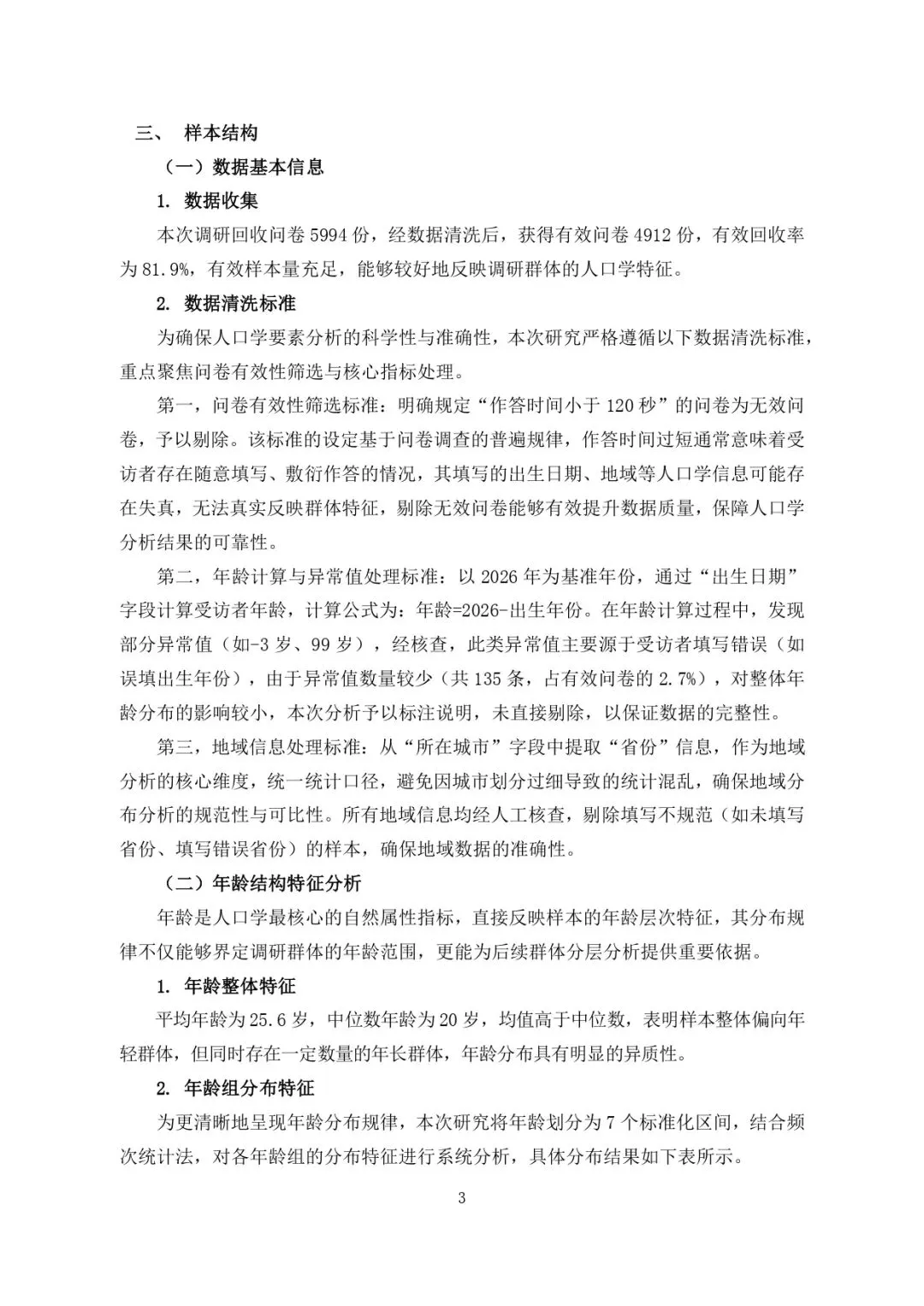 三、 样本结构

（一）数据基本信息

1. 数据收集

本次调研回收问卷5994份，经数据清洗后，获得有效问卷4912份，有效回收率为81.9%，有效样本量充足，能够较好地反映调研群体的人口学特征。

2. 数据清洗标准

为确保人口学要素分析的科学性与准确性，本次研究严格遵循以下数据清洗标准，重点聚焦问卷有效性筛选与核心指标处理。

第一，问卷有效性筛选标准：明确规定“作答时间小于120秒”的问卷为无效问卷，予以剔除。该标准的设定基于问卷调查的普遍规律，作答时间过短通常意味着受访者存在随意填写、敷衍作答的情况，其填写的出生日期、地域等人口学信息可能存在失真，无法真实反映群体特征，剔除无效问卷能够有效提升数据质量，保障人口学分析结果的可靠性。

第二，年龄计算与异常值处理标准：以2026年为基准年份，通过“出生日期”字段计算受访者年龄，计算公式为：年龄=2026-出生年份。在年龄计算过程中，发现部分异常值（如-3岁、99岁），经核查，此类异常值主要源于受访者填写错误（如误填出生年份），由于异常值数量较少（共135条，占有效问卷的2.7%），对整体年龄分布的影响较小，本次分析予以标注说明，未直接剔除，以保证数据的完整性。

第三，地域信息处理标准：从“所在城市”字段中提取“省份”信息，作为地域分析的核心维度，统一统计口径，避免因城市划分过细导致的统计混乱，确保地域分布分析的规范性与可比性。所有地域信息均经人工核查，剔除填写不规范（如未填写省份、填写错误省份）的样本，确保地域数据的准确性。

（二）年龄结构特征分析

年龄是人口学最核心的自然属性指标，直接反映样本的年龄层次特征，其分布规律不仅能够界定调研群体的年龄范围，更能为后续群体分层分析提供重要依据。

1. 年龄整体特征

平均年龄为25.6岁，中位数年龄为20岁，均值高于中位数，表明样本整体偏向年轻群体，但同时存在一定数量的年长群体，年龄分布具有明显的异质性。

2. 年龄组分布特征

为更清晰地呈现年龄分布规律，本次研究将年龄划分为7个标准化区间，结合频次统计法，对各年龄组的分布特征进行系统分析，具体分布结果如下表所示。

3